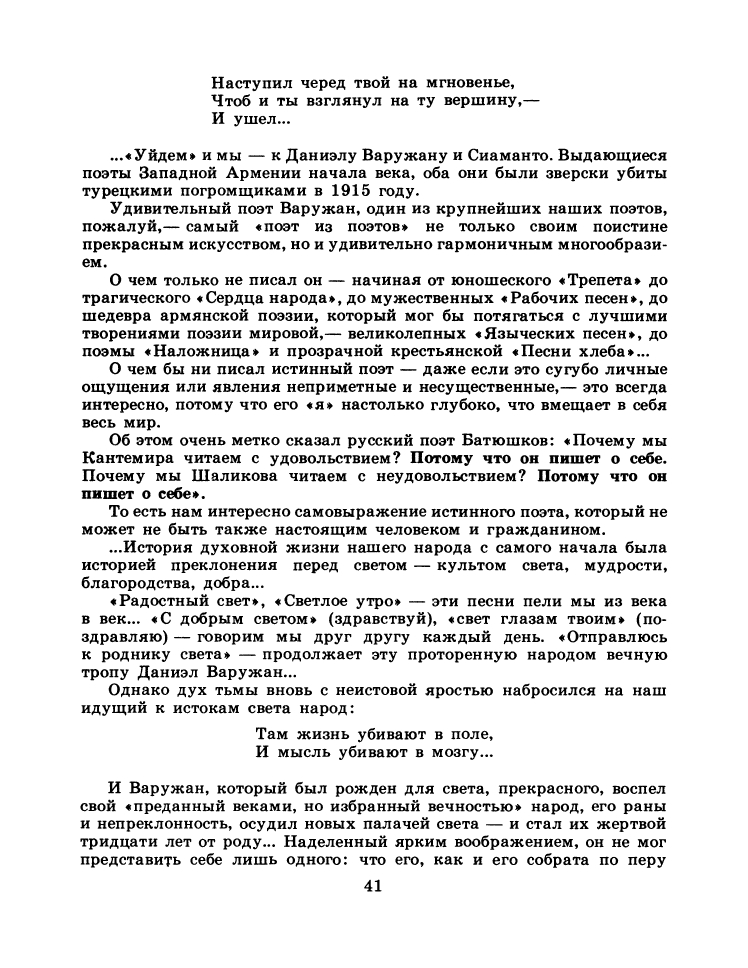 Наступил черед твой на мгновенье,
Чтоб и ты взглянул на ту вершину,—
И ушел...

...«Уйдем» и мы — к Даниэлу Варужану и Сиаманто. Выдающиеся поэты Западной Армении начала века, оба они были зверски убиты турецкими погромщиками в 1915 году.

Удивительный поэт Варужан, один из крупнейших наших поэтов, пожалуй,— самый «поэт из поэтов» не только своим поистине прекрасным искусством, но и удивительно гармоничным многообразием.

О чем только не писал он — начиная от юношеского «Трепета» до трагического «Сердца народа», до мужественных «Рабочих песен», до шедевра армянской поэзии, который мог бы потягаться с лучшими творениями поэзии мировой,— великолепных «Языческих песен», до поэмы «Наложница» и прозрачной крестьянской «Песни хлеба»...

О чем бы ни писал истинный поэт — даже если это сугубо личные ощущения или явления неприметные и несущественные,— это всегда интересно, потому что его «я» настолько глубоко, что вмещает в себя весь мир.

Об этом очень метко сказал русский поэт Батюшков: «Почему мы Кантемира читаем с удовольствием? Потому что он пишет о себе. Почему мы Шаликова читаем с неудовольствием? Потому что он пишет о себе».

То есть нам интересно самовыражение истинного поэта, который не может не быть также настоящим человеком и гражданином.

...История духовной жизни нашего народа с самого начала была историей преклонения перед светом — культом света, мудрости, благородства, добра...

«Радостный свет», «Светлое утро» — эти песни пели мы из века в век... «С добрым светом» (здравствуй), «свет глазам твоим» (поздравляю) — говорим мы друг другу каждый день. «Отправлюсь к роднику света» — продолжает эту проторенную народом вечную тропу Даниэл Варужан...

Однако дух тьмы вновь с неистовой яростью набросился на наш идущий к истокам света народ:

Там жизнь убивают в поле,
И мысль убивают в мозгу...

И Варужан, который был рожден для света, прекрасного, воспел свой «преданный веками, но избранный вечностью» народ, его раны и непреклонность, осудил новых палачей света — и стал их жертвой тридцати лет от роду... Наделенный ярким воображением, он не мог представить себе лишь одного: что его, как и его собрата по перу

41